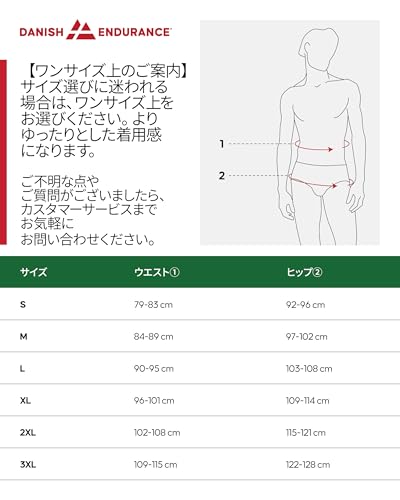 DANISH ENDURANCE

【ワンサイズ上のご案内】
サイズ選びに迷われる場合は、ワンサイズ上をお選びください。よりゆったりとした着用感になります。

ご不明な点やご質問がございましたら、カスタマーサービスまでお気軽にお問い合わせください。

1

2

| サイズ | ウエスト① | ヒップ② |
|---|---|---|
| S | 79-83 cm | 92-96 cm |
| M | 84-89 cm | 97-102 cm |
| L | 90-95 cm | 103-108 cm |
| XL | 96-101 cm | 109-114 cm |
| 2XL | 102-108 cm | 115-121 cm |
| 3XL | 109-115 cm | 122-128 cm |